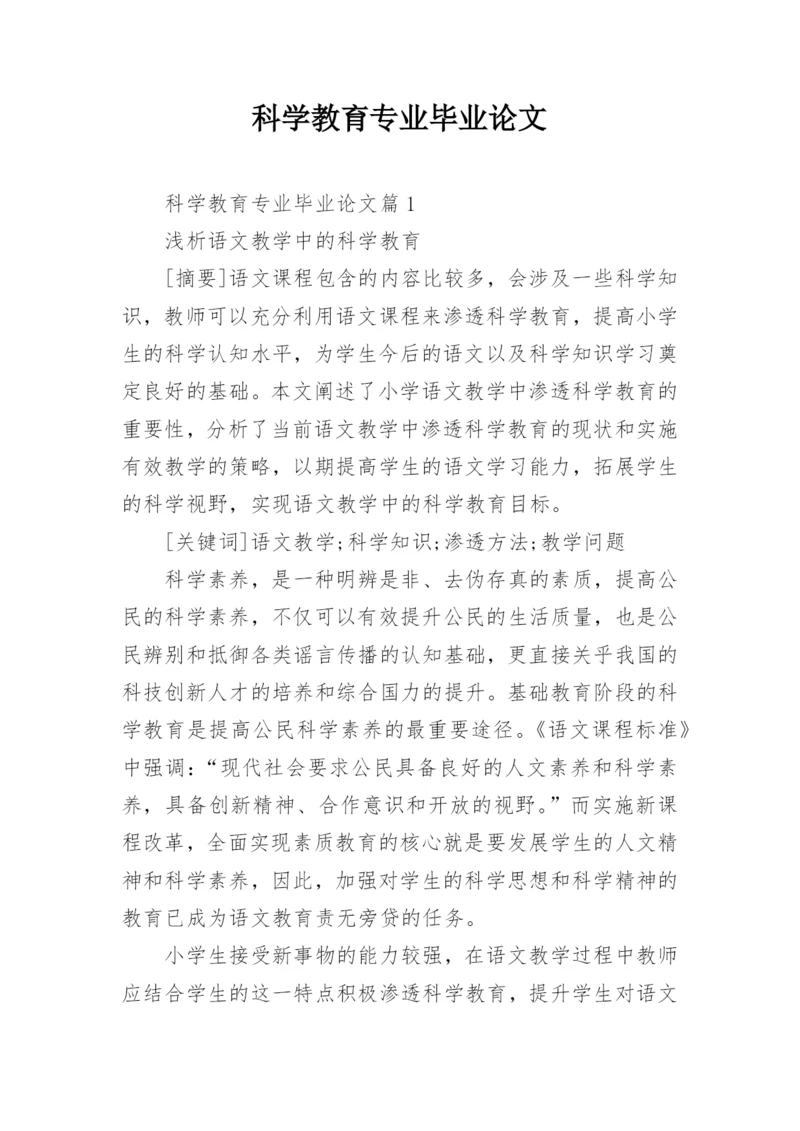 科学教育专业毕业论文

科学教育专业毕业论文篇1

浅析语文教学中的科学教育

[摘要]语文课程包含的内容比较多，会涉及一些科学知识，教师可以充分利用语文课程来渗透科学教育，提高小学生的科学认知水平，为学生今后的语文以及科学知识学习奠定良好的基础。本文阐述了小学语文教学中渗透科学教育的重要性，分析了当前语文教学中渗透科学教育的现状和实施有效教学的策略，以期提高学生的语文学习能力，拓展学生的科学视野，实现语文教学中的科学教育目标。

[关键词]语文教学;科学知识;渗透方法;教学问题

科学素养，是一种明辨是非、去伪存真的素质，提高公民的科学素养，不仅可以有效提升公民的生活质量，也是公民辨别和抵御各类谣言传播的认知基础，更直接关乎我国的科技创新人才的培养和综合国力的提升。基础教育阶段的科学教育是提高公民科学素养的最重要途径。《语文课程标准》中强调:“现代社会要求公民具备良好的人文素养和科学素养，具备创新精神、合作意识和开放的视野。”而实施新课程改革，全面实现素质教育的核心就是要发展学生的人文精神和科学素养，因此，加强对学生的科学思想和科学精神的教育已成为语文教育责无旁贷的任务。

小学生接受新事物的能力较强，在语文教学过程中教师应结合学生的这一特点积极渗透科学教育，提升学生对语文